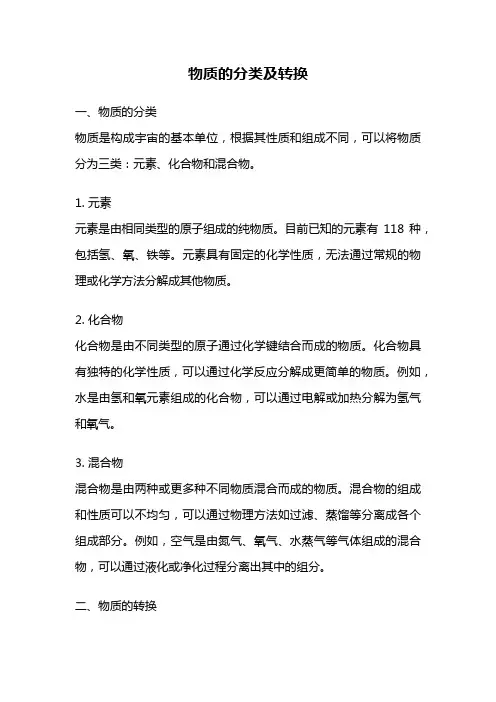 物质的分类及转换

一、物质的分类

物质是构成宇宙的基本单位，根据其性质和组成不同，可以将物质分为三类：元素、化合物和混合物。

1. 元素

元素是由相同类型的原子组成的纯物质。目前已知的元素有 118 种，包括氢、氧、铁等。元素具有固定的化学性质，无法通过常规的物理或化学方法分解成其他物质。

2. 化合物

化合物是由不同类型的原子通过化学键结合而成的物质。化合物具有独特的化学性质，可以通过化学反应分解成更简单的物质。例如，水是由氢和氧元素组成的化合物，可以通过电解或加热分解为氢气和氧气。

3. 混合物

混合物是由两种或更多种不同物质混合而成的物质。混合物的组成和性质可以不均匀，可以通过物理方法如过滤、蒸馏等分离成各个组成部分。例如，空气是由氮气、氧气、水蒸气等气体组成的混合物，可以通过液化或净化过程分离出其中的组分。

二、物质的转换